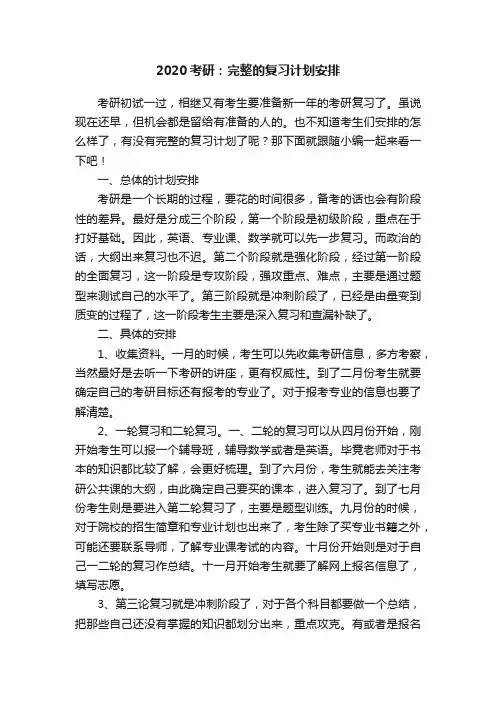 2020考研：完整的复习计划安排

考研初试一过，相继又有考生要准备新一年的考研复习了。虽说现在还早，但机会都是留给有准备的人的。也不知道考生们安排的怎么样了，有没有完整的复习计划了呢？那下面就跟随小编一起来看一下吧！

一、总体的计划安排

考研是一个长期的过程，要花的时间很多，备考的话也会有阶段性的差异。最好是分成三个阶段，第一个阶段是初级阶段，重点在于打好基础。因此，英语、专业课、数学就可以先一步复习。而政治的话，大纲出来复习也不迟。第二个阶段就是强化阶段，经过第一阶段的全面复习，这一阶段是专攻阶段，强攻重点、难点，主要是通过题型来测试自己的水平了。第三阶段就是冲刺阶段了，已经是由量变到质变的过程了，这一阶段考生主要是深入复习和查漏补缺了。

二、具体的安排

1、收集资料。一月的时候，考生可以先收集考研信息，多方考察，当然最好是去听一下考研的讲座，更有权威性。到了二月份考生就要确定自己的考研目标还有报考的专业了。对于报考专业的信息也要了解清楚。

2、一轮复习和二轮复习。一、二轮的复习可以从四月份开始，刚开始考生可以报一个辅导班，辅导数学或者是英语。毕竟老师对于书本的知识都比较了解，会更好梳理。到了六月份，考生就能去关注考研公共课的大纲，由此确定自己要买的课本，进入复习了。到了七月份考生则是要进入第二轮复习了，主要是题型训练。九月份的时候，对于院校的招生简章和专业计划也出来了，考生除了买专业书籍之外，可能还要联系导师，了解专业课考试的内容。十月份开始则是对于自己一二轮的复习作总结。十一月开始考生就要了解网上报名信息了，填写志愿。

3、第三论复习就是冲刺阶段了，对于各个科目都要做一个总结，把那些自己还没有掌握的知识都划分出来，重点攻克。有或者是报名